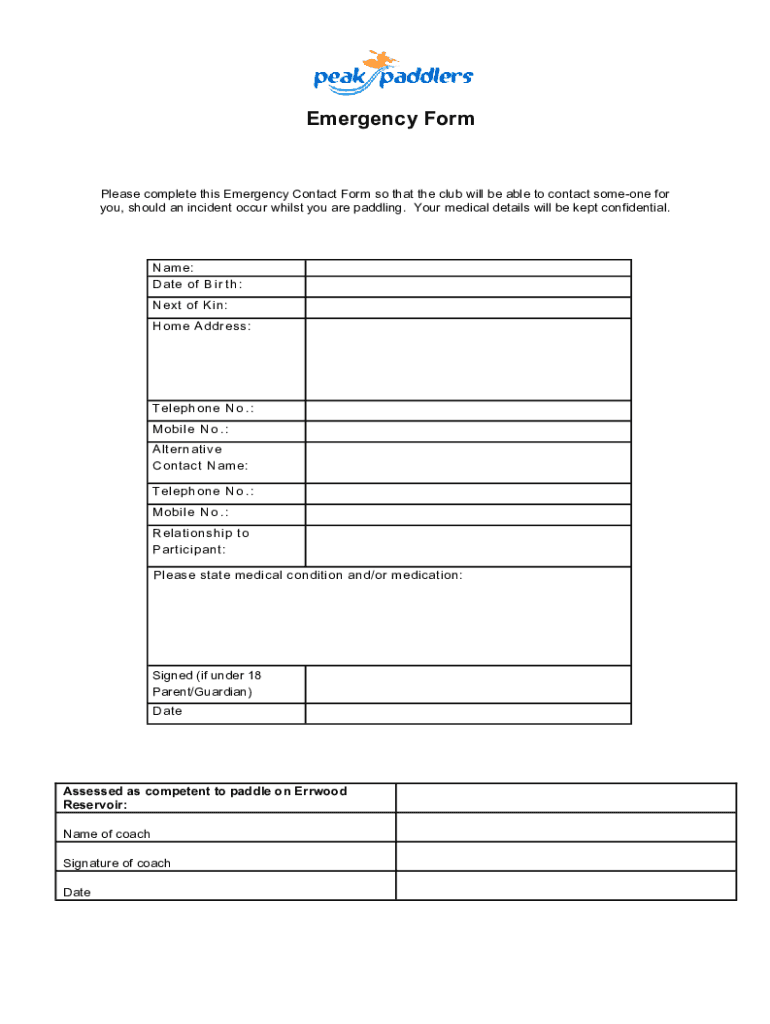 peak paddlers

Emergency Form

Please complete this Emergency Contact Form so that the club will be able to contact some-one for you, should an incident occur whilst you are paddling. Your medical details will be kept confidential.

| Name: | |
|---|---|
| Date of Birth: | |
| Next of Kin: | |
| Home Address: | |
| Telephone No.: | |
| Mobile No.: | |
| Alternative Contact Name: | |
| Telephone No.: | |
| Mobile No.: | |
| Relationship to Participant: | |
| Please state medical condition and/or medication: | |
| Signed (if under 18 Parent/Guardian) | |
| Date | |

| Assessed as competent to paddle on Errwood Reservoir: | |
|---|---|
| Name of coach | |
| Signature of coach | |
| Date | |